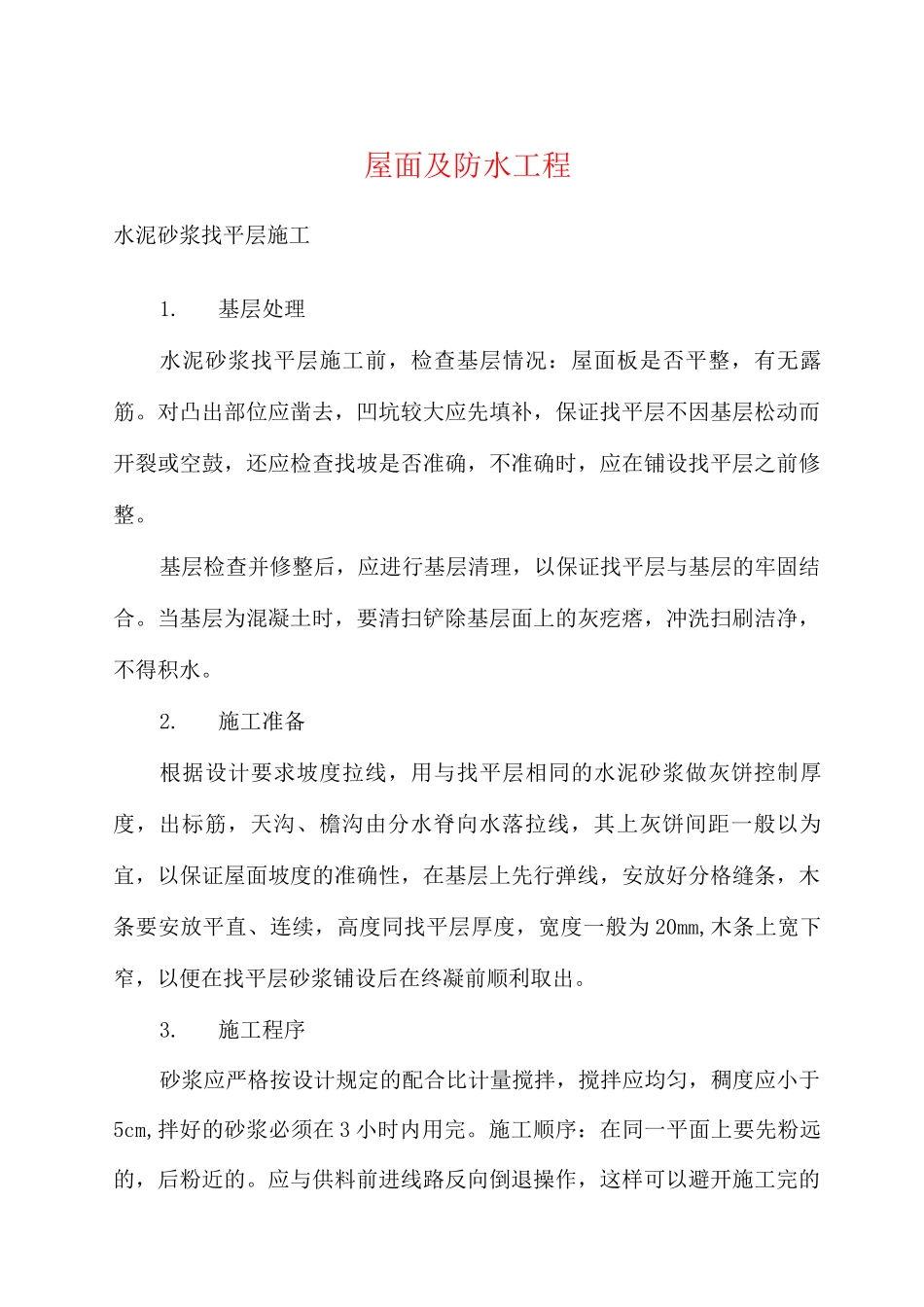 屋面及防水工程

水泥砂浆找平层施工

1. 基层处理

水泥砂浆找平层施工前，检查基层情况：屋面板是否平整，有无露筋。对凸出部位应凿去，凹坑较大应先填补，保证找平层不因基层松动而开裂或空鼓，还应检查找坡是否准确，不准确时，应在铺设找平层之前修整。

基层检查并修整后，应进行基层清理，以保证找平层与基层的牢固结合。当基层为混凝土时，要清扫铲除基层面上的灰疙瘩，冲洗扫刷洁净，不得积水。

2. 施工准备

根据设计要求坡度拉线，用与找平层相同的水泥砂浆做灰饼控制厚度，出标筋，天沟、檐沟由分水脊向水落拉线，其上灰饼间距一般以为宜，以保证屋面坡度的准确性，在基层上先行弹线，安放好分格缝条，木条要安放平直、连续，高度同找平层厚度，宽度一般为20mm,木条上宽下窄，以便在找平层砂浆铺设后在终凝前顺利取出。

3. 施工程序

砂浆应严格按设计规定的配合比计量搅拌，搅拌应均匀，稠度应小于5cm,拌好的砂浆必须在3小时内用完。施工顺序：在同一平面上要先粉远的，后粉近的。应与供料前进线路反向倒退操作，这样可以避开施工完的